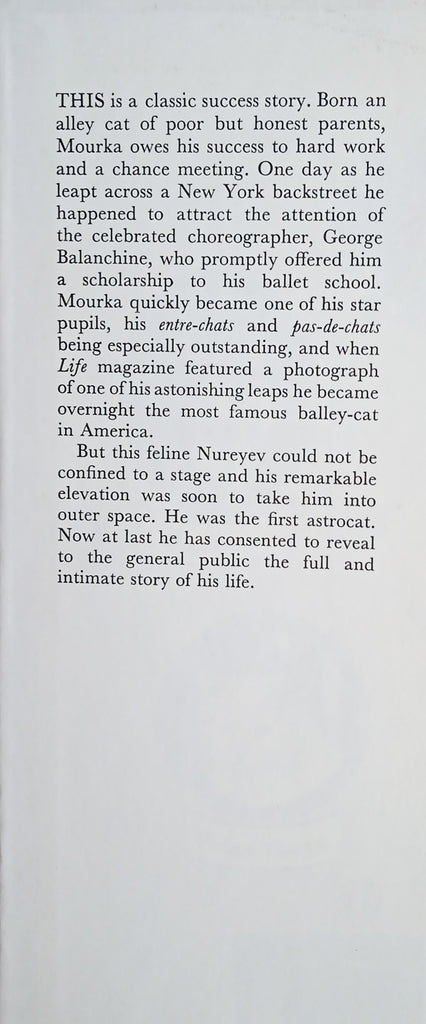 THIS is a classic success story. Born an alley cat of poor but honest parents, Mourka owes his success to hard work and a chance meeting. One day as he leapt across a New York backstreet he happened to attract the attention of the celebrated choreographer, George Balanchine, who promptly offered him a scholarship to his ballet school. Mourka quickly became one of his star pupils, his entre-chats and pas-de-chats being especially outstanding, and when Life magazine featured a photograph of one of his astonishing leaps he became overnight the most famous balley-cat in America.

But this feline Nureyev could not be confined to a stage and his remarkable elevation was soon to take him into outer space. He was the first astrocat. Now at last he has consented to reveal to the general public the full and intimate story of his life.